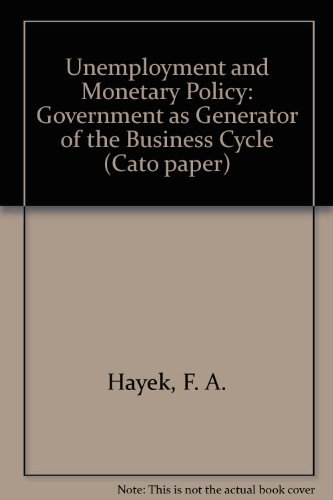 Unemployment and Monetary Policy: Government as Generator of the Business Cycle (Cato paper)

Hayek, F. A.

Note: This is not the actual book cover